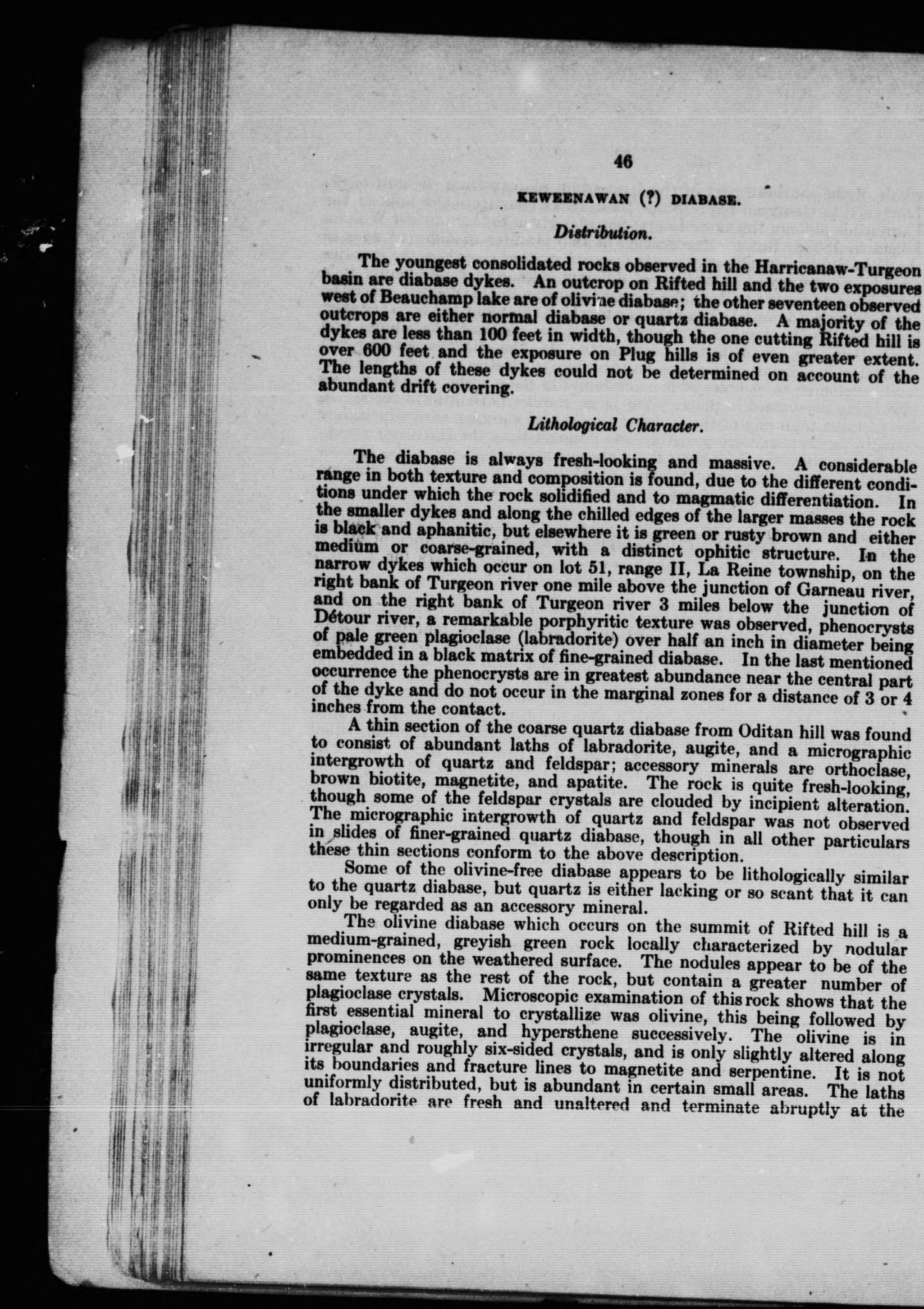 46

KEWEENAWAN (?) DIABASE.

Distribution.

The youngest consolidated rocks observed in the Harricanaw-Turgeon basin are diabase dykes. An outcrop on Rifted hill and the two exposures west of Beauchamp lake are of olivine diabase; the other seventeen observed outcrops are either normal diabase or quartz diabase. A majority of the dykes are less than 100 feet in width, though the one cutting Rifted hill is over 600 feet and the exposure on Plug hills is of even greater extent. The lengths of these dykes could not be determined on account of the abundant drift covering.

Lithological Character.

The diabase is always fresh-looking and massive. A considerable range in both texture and composition is found, due to the different conditions under which the rock solidified and to magmatic differentiation. In the smaller dykes and along the chilled edges of the larger masses the rock is black and aphanitic, but elsewhere it is green or rusty brown and either medium or coarse-grained, with a distinct ophitic structure. In the narrow dykes which occur on lot 51, range II, La Reine township, on the right bank of Turgeon river one mile above the junction of Garneau river, and on the right bank of Turgeon river 3 miles below the junction of Détour river, a remarkable porphyritic texture was observed, phenocrysts of pale green plagioclase (labradorite) over half an inch in diameter being embedded in a black matrix of fine-grained diabase. In the last mentioned occurrence the phenocrysts are in greatest abundance near the central part of the dyke and do not occur in the marginal zones for a distance of 3 or 4 inches from the contact.

A thin section of the coarse quartz diabase from Oditan hill was found to consist of abundant laths of labradorite, augite, and a micrographic intergrowth of quartz and feldspar; accessory minerals are orthoclase, brown biotite, magnetite, and apatite. The rock is quite fresh-looking, though some of the feldspar crystals are clouded by incipient alteration. The micrographic intergrowth of quartz and feldspar was not observed in slides of finer-grained quartz diabase, though in all other particulars these thin sections conform to the above description.

Some of the olivine-free diabase appears to be lithologically similar to the quartz diabase, but quartz is either lacking or so scant that it can only be regarded as an accessory mineral.

The olivine diabase which occurs on the summit of Rifted hill is a medium-grained, greyish green rock locally characterized by nodular prominences on the weathered surface. The nodules appear to be of the same texture as the rest of the rock, but contain a greater number of plagioclase crystals. Microscopic examination of this rock shows that the first essential mineral to crystallize was olivine, this being followed by plagioclase, augite, and hypersthene successively. The olivine is in irregular and roughly six-sided crystals, and is only slightly altered along its boundaries and fracture lines to magnetite and serpentine. It is not uniformly distributed, but is abundant in certain small areas. The laths of labradorite are fresh and unaltered and terminate abruptly at the